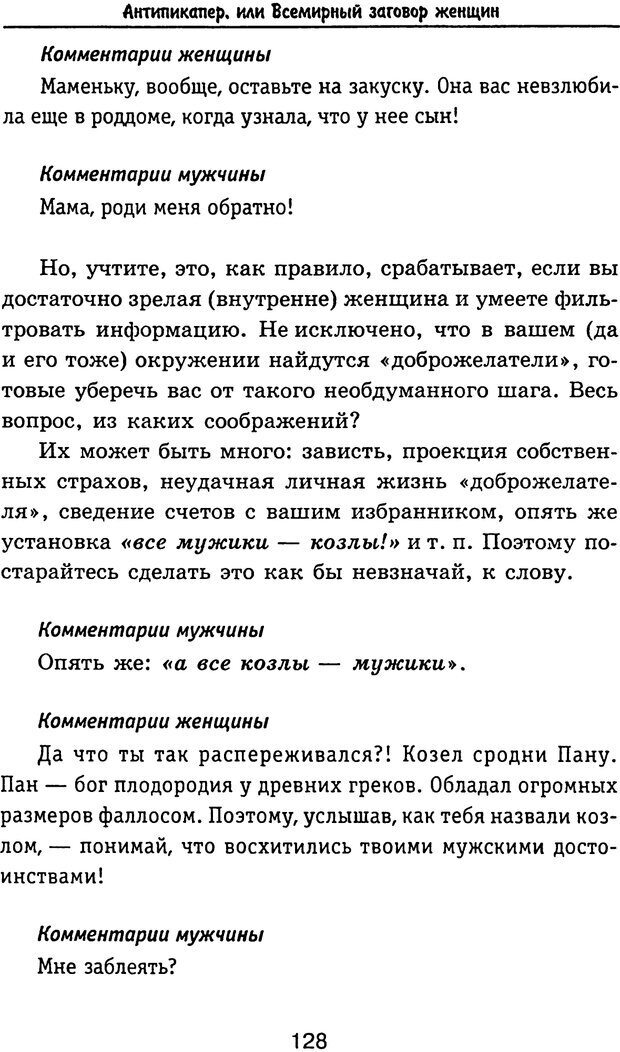 Антипикапер, или Всемирный заговор женщин

Комментарии женщины

Маменьку, вообще, оставьте на закуску. Она вас невзлюбила еще в роддоме, когда узнала, что у нее сын!

Комментарии мужчины

Мама, роди меня обратно!

Но, учтите, это, как правило, срабатывает, если вы достаточно зрелая (внутренне) женщина и умеете фильтровать информацию. Не исключено, что в вашем (да и его тоже) окружении найдутся «доброжелатели», готовые уберечь вас от такого необдуманного шага. Весь вопрос, из каких соображений?

Их может быть много: зависть, проекция собственных страхов, неудачная личная жизнь «доброжелателя», сведение счетов с вашим избранником, опять же установка «все мужики — козлы!» и т. п. Поэтому постарайтесь сделать это как бы невзначай, к слову.

Комментарии мужчины

Опять же: «а все козлы — мужики».

Комментарии женщины

Да что ты так распереживался?! Козел сродни Пану. Пан — бог плодородия у древних греков. Обладал огромных размеров фаллосом. Поэтому, услышав, как тебя назвали козлом, — понимай, что восхитились твоими мужскими достоинствами!

Комментарии мужчины

Мне заблеять?

128